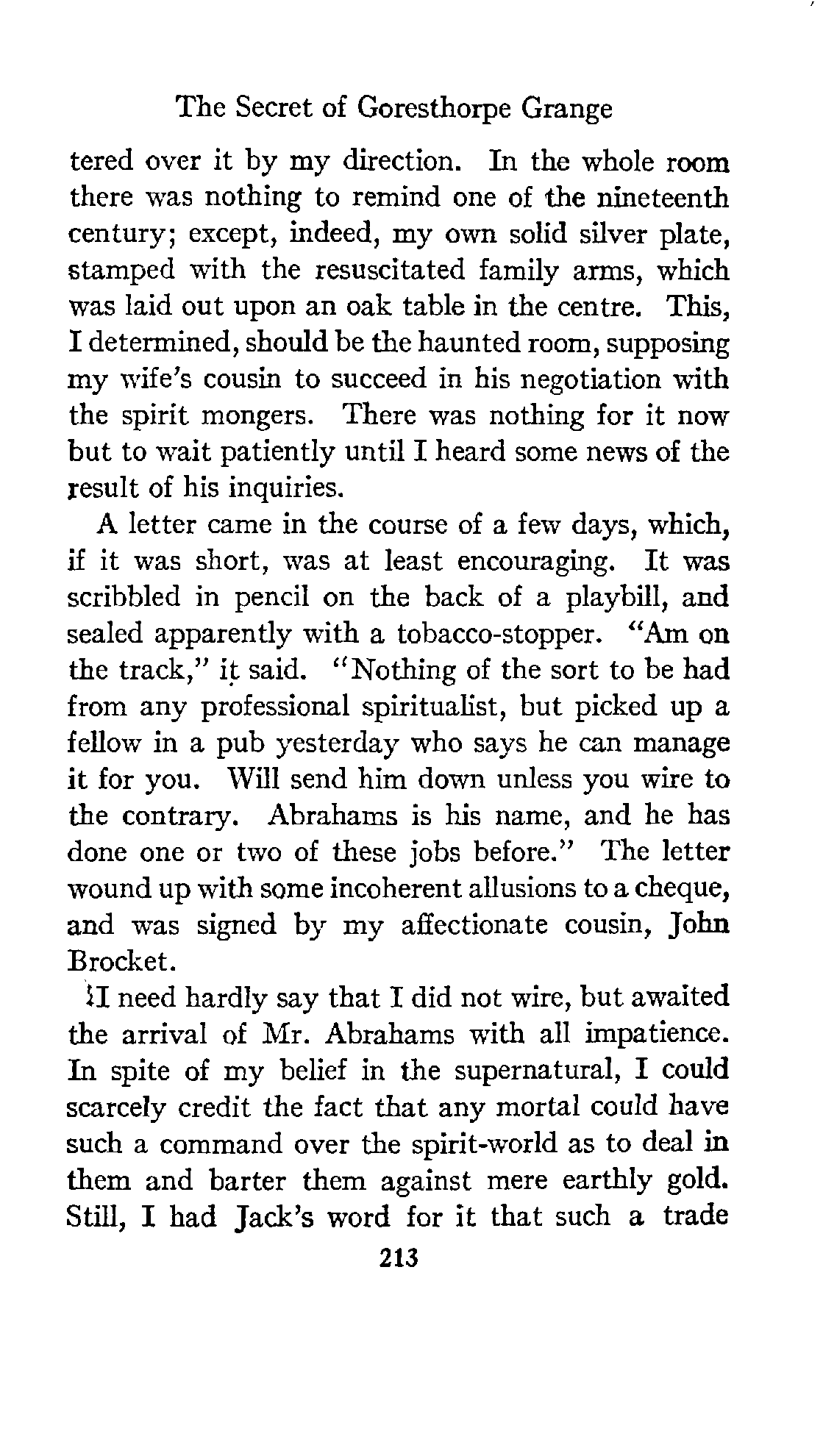 The Secret of Goresthorpe Grange

tered over it by my direction. In the whole room there was nothing to remind one of the nineteenth century; except, indeed, my own solid silver plate, stamped with the resuscitated family arms, which was laid out upon an oak table in the centre. This, I determined, should be the haunted room, supposing my wife's cousin to succeed in his negotiation with the spirit mongers. There was nothing for it now but to wait patiently until I heard some news of the result of his inquiries.

A letter came in the course of a few days, which, if it was short, was at least encouraging. It was scribbled in pencil on the back of a playbill, and sealed apparently with a tobacco-stopper. "Am on the track," it said. "Nothing of the sort to be had from any professional spiritualist, but picked up a fellow in a pub yesterday who says he can manage it for you. Will send him down unless you wire to the contrary. Abrahams is his name, and he has done one or two of these jobs before." The letter wound up with some incoherent allusions to a cheque, and was signed by my affectionate cousin, John Brocket.

I need hardly say that I did not wire, but awaited the arrival of Mr. Abrahams with all impatience. In spite of my belief in the supernatural, I could scarcely credit the fact that any mortal could have such a command over the spirit-world as to deal in them and barter them against mere earthly gold. Still, I had Jack's word for it that such a trade

213